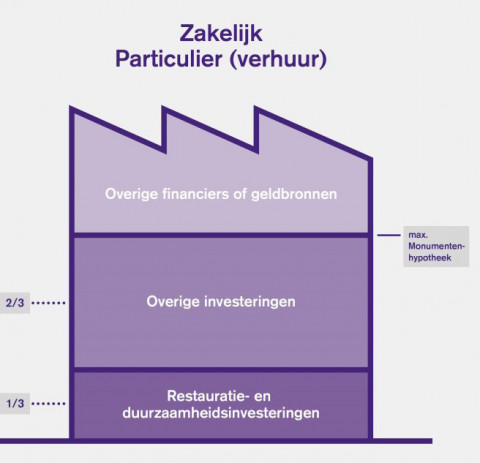 Zakelijk
Particulier (verhuur)

Overige financiers of geldbronnen

max. Monumenten-hypotheek

2/3

Overige investeringen

1/3

Restauratie- en duurzaamheidsinvesteringen